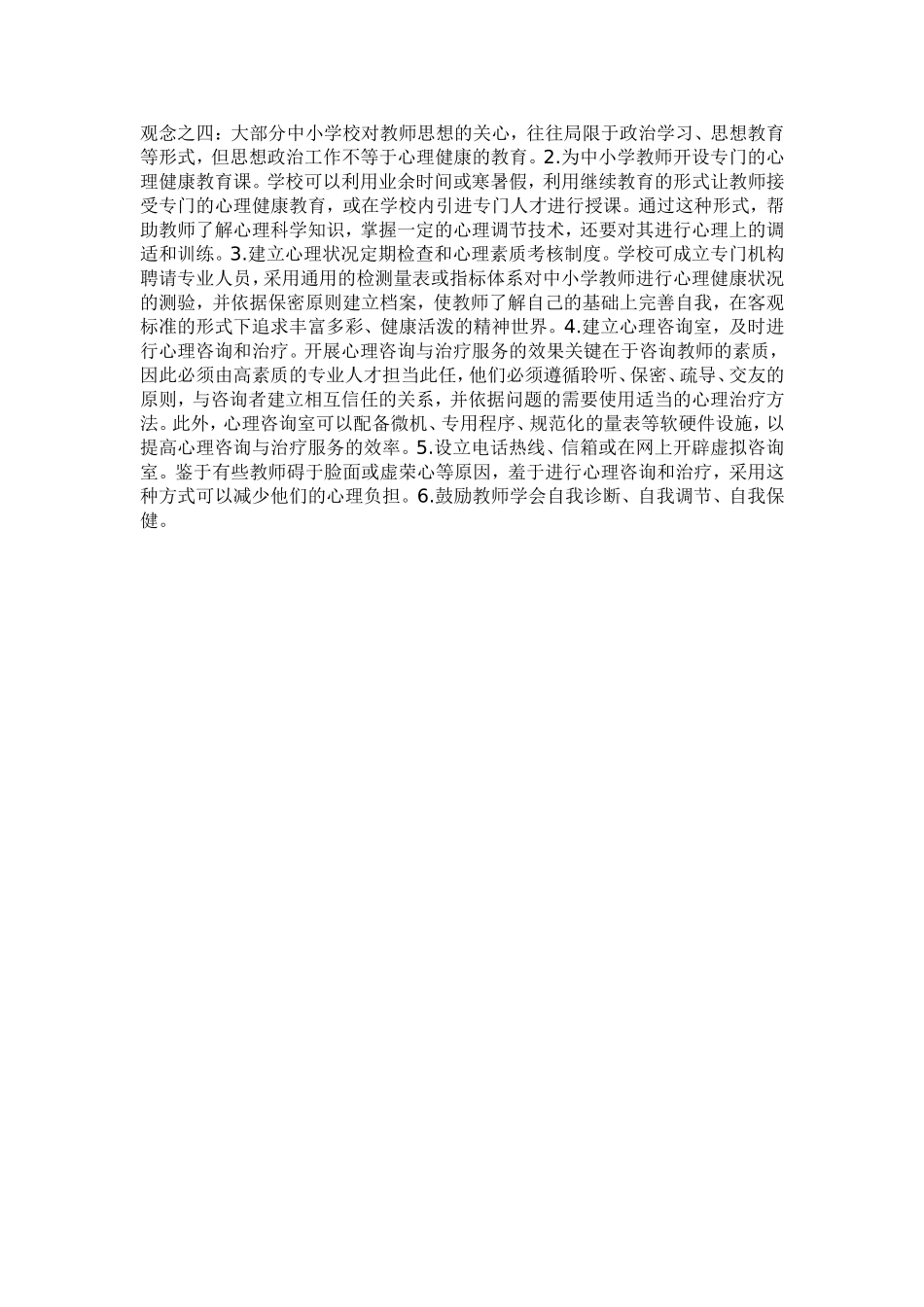 观念之四：大部分中小学校对教师思想的关心，往往局限于政治学习、思想教育等形式，但思想政治工作不等于心理健康的教育。2.为中小学教师开设专门的心理健康教育课。学校可以利用业余时间或寒暑假，利用继续教育的形式让教师接受专门的心理健康教育，或在学校内引进专门人才进行授课。通过这种形式，帮助教师了解心理科学知识，掌握一定的心理调节技术，还要对其进行心理上的调适和训练。3.建立心理状况定期检查和心理素质考核制度。学校可成立专门机构聘请专业人员，采用通用的检测量表或指标体系对中小学教师进行心理健康状况的测验，并依据保密原则建立档案，使教师了解自己的基础上完善自我，在客观标准的形式下追求丰富多彩、健康活泼的精神世界。4.建立心理咨询室，及时进行心理咨询和治疗。开展心理咨询与治疗服务的效果关键在于咨询教师的素质，因此必须由高素质的专业人才担当此任，他们必须遵循聆听、保密、疏导、交友的原则，与咨询者建立相互信任的关系，并依据问题的需要使用适当的心理治疗方法。此外，心理咨询室可以配备微机、专用程序、规范化的量表等软硬件设施，以提高心理咨询与治疗服务的效率。5.设立电话热线、信箱或在网上开辟虚拟咨询室。鉴于有些教师碍于脸面或虚荣心等原因，羞于进行心理咨询和治疗，采用这种方式可以减少他们的心理负担。6.鼓励教师学会自我诊断、自我调节、自我保健。